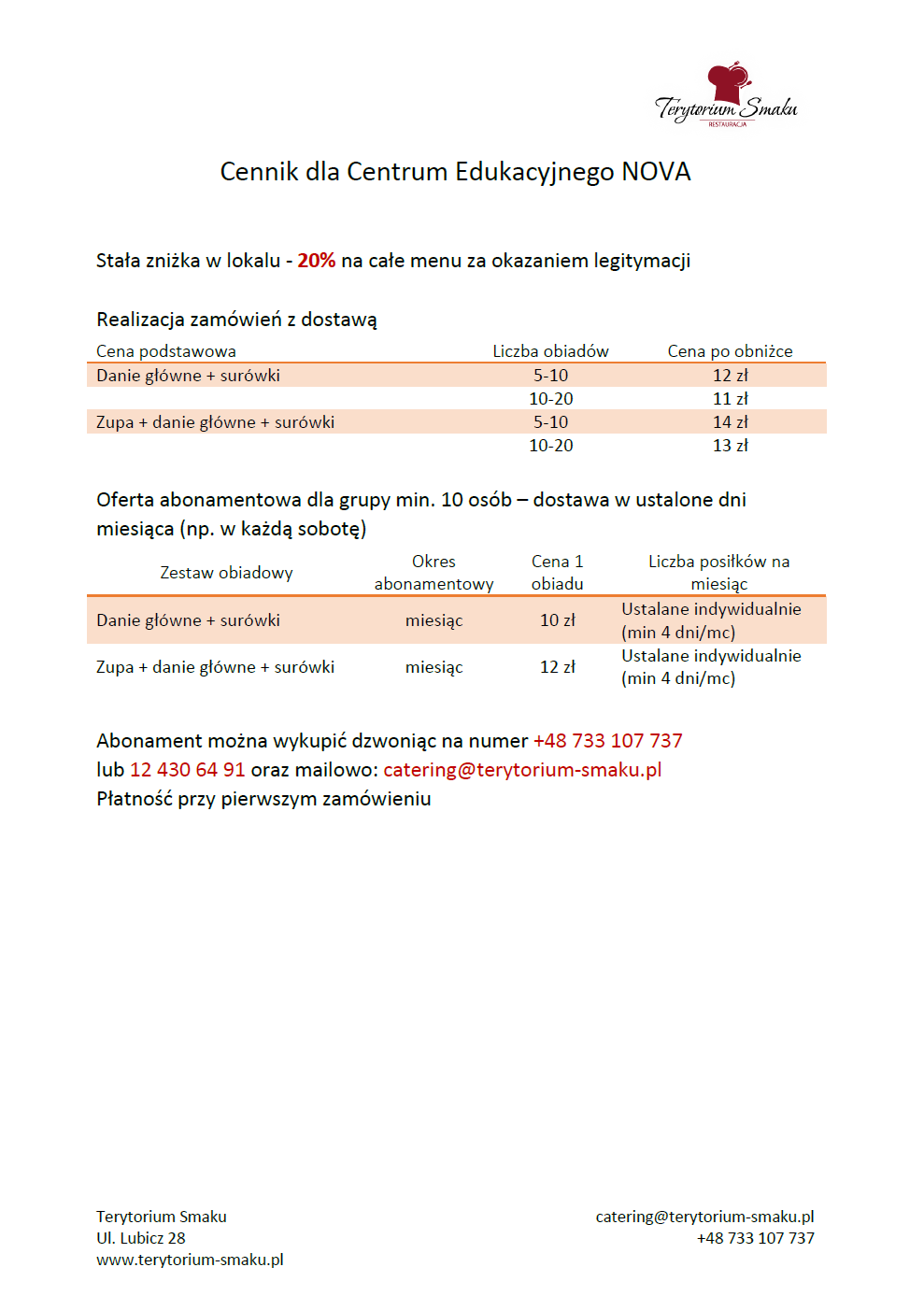 Terytorium Smaku
RESTAURACJA

Cennik dla Centrum Edukacyjnego NOVA

Stała zniżka w lokalu - 20% na całe menu za okazaniem legitymacji

Realizacja zamówień z dostawą

| Cena podstawowa | Liczba obiadów | Cena po obniżce |
|---|---|---|
| Danie główne + surówki | 5-10 | 12 zł |
| | 10-20 | 11 zł |
| Zupa + danie główne + surówki | 5-10 | 14 zł |
| | 10-20 | 13 zł |

Oferta abonamentowa dla grupy min. 10 osób – dostawa w ustalone dni miesiąca (np. w każdą sobotę)

| Zestaw obiadowy | Okres abonamentowy | Cena 1 obiadu | Liczba posiłków na miesiąc |
|---|---|---|---|
| Danie główne + surówki | miesiąc | 10 zł | Ustalane indywidualnie (min 4 dni/mc) |
| Zupa + danie główne + surówki | miesiąc | 12 zł | Ustalane indywidualnie (min 4 dni/mc) |

Abonament można wykupić dzwoniąc na numer +48 733 107 737
lub 12 430 64 91 oraz mailowo: catering@terytorium-smaku.pl
Płatność przy pierwszym zamówieniu

Terytorium Smaku
Ul. Lubicz 28
www.terytorium-smaku.pl

catering@terytorium-smaku.pl
+48 733 107 737